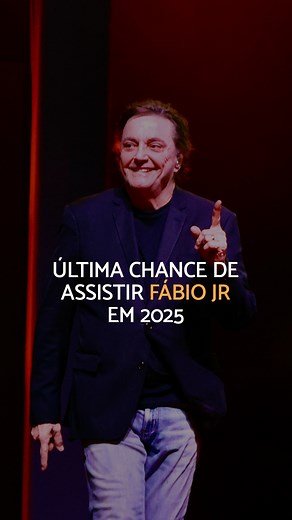 ÚLTIMA CHANCE DE ASSISTIR FÁBIO JR EM 2025